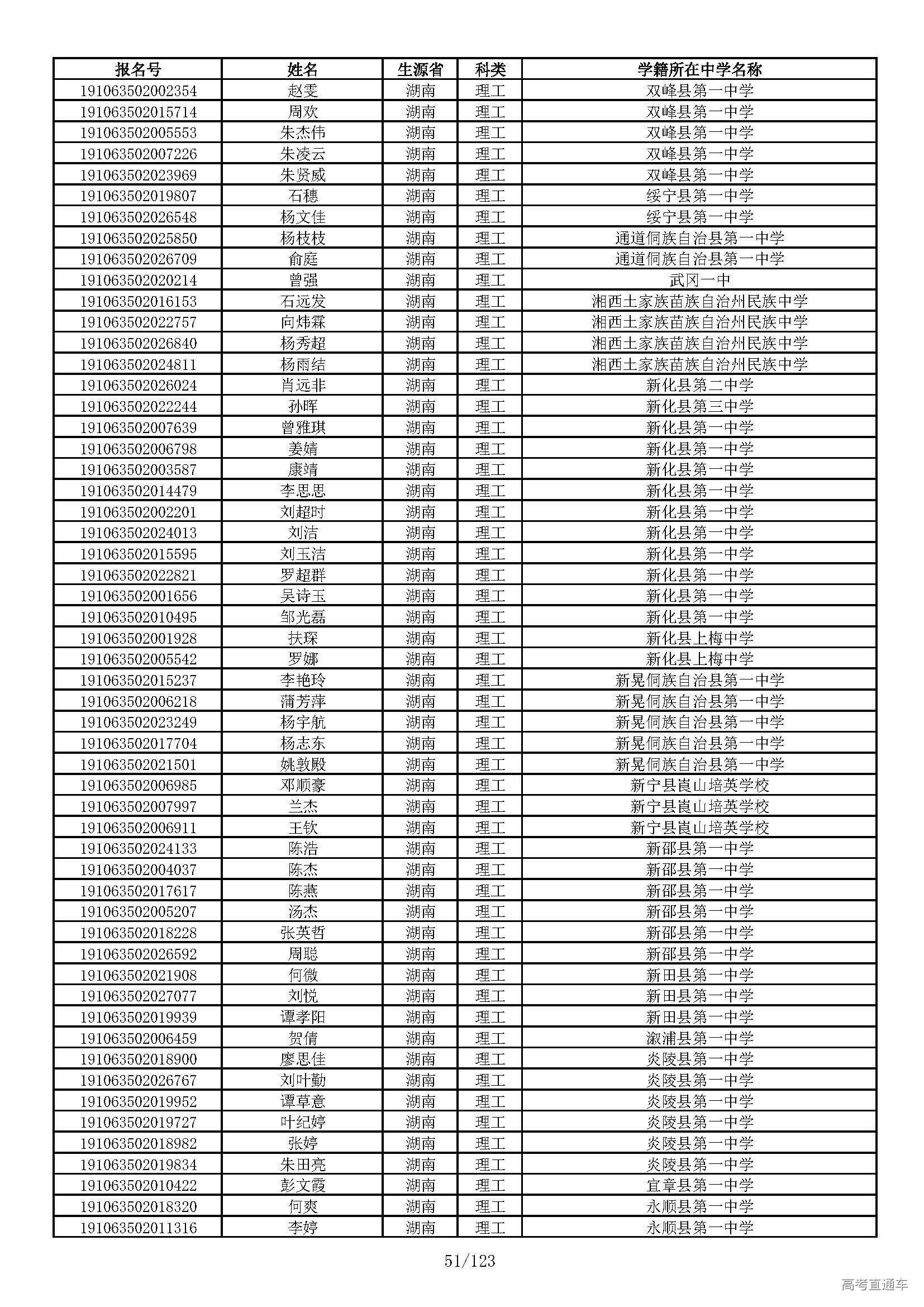 | 报名号 | 姓名 | 生源省 | 科类 | 学籍所在中学名称 |
|---|---|---|---|---|
| 191063502002354 | 赵雯 | 湖南 | 理工 | 双峰县第一中学 |
| 191063502015714 | 周欢 | 湖南 | 理工 | 双峰县第一中学 |
| 191063502005553 | 朱杰伟 | 湖南 | 理工 | 双峰县第一中学 |
| 191063502007226 | 朱凌云 | 湖南 | 理工 | 双峰县第一中学 |
| 191063502023969 | 朱贤威 | 湖南 | 理工 | 双峰县第一中学 |
| 191063502019807 | 石穗 | 湖南 | 理工 | 绥宁县第一中学 |
| 191063502026548 | 杨文佳 | 湖南 | 理工 | 绥宁县第一中学 |
| 191063502025850 | 杨枝枝 | 湖南 | 理工 | 通道侗族自治县第一中学 |
| 191063502026709 | 俞庭 | 湖南 | 理工 | 通道侗族自治县第一中学 |
| 191063502020214 | 曾强 | 湖南 | 理工 | 武冈一中 |
| 191063502016153 | 石远发 | 湖南 | 理工 | 湘西土家族苗族自治州民族中学 |
| 191063502022757 | 向炜霖 | 湖南 | 理工 | 湘西土家族苗族自治州民族中学 |
| 191063502026840 | 杨秀超 | 湖南 | 理工 | 湘西土家族苗族自治州民族中学 |
| 191063502024811 | 杨雨结 | 湖南 | 理工 | 湘西土家族苗族自治州民族中学 |
| 191063502026024 | 肖远非 | 湖南 | 理工 | 新化县第二中学 |
| 191063502022244 | 孙晖 | 湖南 | 理工 | 新化县第三中学 |
| 191063502007639 | 曾雅琪 | 湖南 | 理工 | 新化县第一中学 |
| 191063502006798 | 姜婧 | 湖南 | 理工 | 新化县第一中学 |
| 191063502003587 | 康靖 | 湖南 | 理工 | 新化县第一中学 |
| 191063502014479 | 李思思 | 湖南 | 理工 | 新化县第一中学 |
| 191063502002201 | 刘超时 | 湖南 | 理工 | 新化县第一中学 |
| 191063502024013 | 刘洁 | 湖南 | 理工 | 新化县第一中学 |
| 191063502015595 | 刘玉洁 | 湖南 | 理工 | 新化县第一中学 |
| 191063502022821 | 罗超群 | 湖南 | 理工 | 新化县第一中学 |
| 191063502001656 | 吴诗玉 | 湖南 | 理工 | 新化县第一中学 |
| 191063502010495 | 邹光磊 | 湖南 | 理工 | 新化县第一中学 |
| 191063502001928 | 扶琛 | 湖南 | 理工 | 新化县上梅中学 |
| 191063502005542 | 罗娜 | 湖南 | 理工 | 新化县上梅中学 |
| 191063502015237 | 李艳玲 | 湖南 | 理工 | 新晃侗族自治县第一中学 |
| 191063502006218 | 蒲芳萍 | 湖南 | 理工 | 新晃侗族自治县第一中学 |
| 191063502023249 | 杨宇航 | 湖南 | 理工 | 新晃侗族自治县第一中学 |
| 191063502017704 | 杨志东 | 湖南 | 理工 | 新晃侗族自治县第一中学 |
| 191063502021501 | 姚敦殿 | 湖南 | 理工 | 新晃侗族自治县第一中学 |
| 191063502006985 | 邓顺豪 | 湖南 | 理工 | 新宁县崀山培英学校 |
| 191063502007997 | 兰杰 | 湖南 | 理工 | 新宁县崀山培英学校 |
| 191063502006911 | 王钦 | 湖南 | 理工 | 新宁县崀山培英学校 |
| 191063502024133 | 陈浩 | 湖南 | 理工 | 新邵县第一中学 |
| 191063502004037 | 陈杰 | 湖南 | 理工 | 新邵县第一中学 |
| 191063502017617 | 陈燕 | 湖南 | 理工 | 新邵县第一中学 |
| 191063502005207 | 汤杰 | 湖南 | 理工 | 新邵县第一中学 |
| 191063502018228 | 张英哲 | 湖南 | 理工 | 新邵县第一中学 |
| 191063502026592 | 周聪 | 湖南 | 理工 | 新邵县第一中学 |
| 191063502021908 | 何微 | 湖南 | 理工 | 新田县第一中学 |
| 191063502027077 | 刘悦 | 湖南 | 理工 | 新田县第一中学 |
| 191063502019939 | 谭孝阳 | 湖南 | 理工 | 新田县第一中学 |
| 191063502006459 | 贺倩 | 湖南 | 理工 | 溆浦县第一中学 |
| 191063502018900 | 廖思佳 | 湖南 | 理工 | 炎陵县第一中学 |
| 191063502026767 | 刘叶勤 | 湖南 | 理工 | 炎陵县第一中学 |
| 191063502019952 | 谭草意 | 湖南 | 理工 | 炎陵县第一中学 |
| 191063502019727 | 叶纪婷 | 湖南 | 理工 | 炎陵县第一中学 |
| 191063502018982 | 张婷 | 湖南 | 理工 | 炎陵县第一中学 |
| 191063502019834 | 朱田亮 | 湖南 | 理工 | 炎陵县第一中学 |
| 191063502010422 | 彭文霞 | 湖南 | 理工 | 宜章县第一中学 |
| 191063502018320 | 何爽 | 湖南 | 理工 | 永顺县第一中学 |
| 191063502011316 | 李婷 | 湖南 | 理工 | 永顺县第一中学 |

51/123

高考直通车